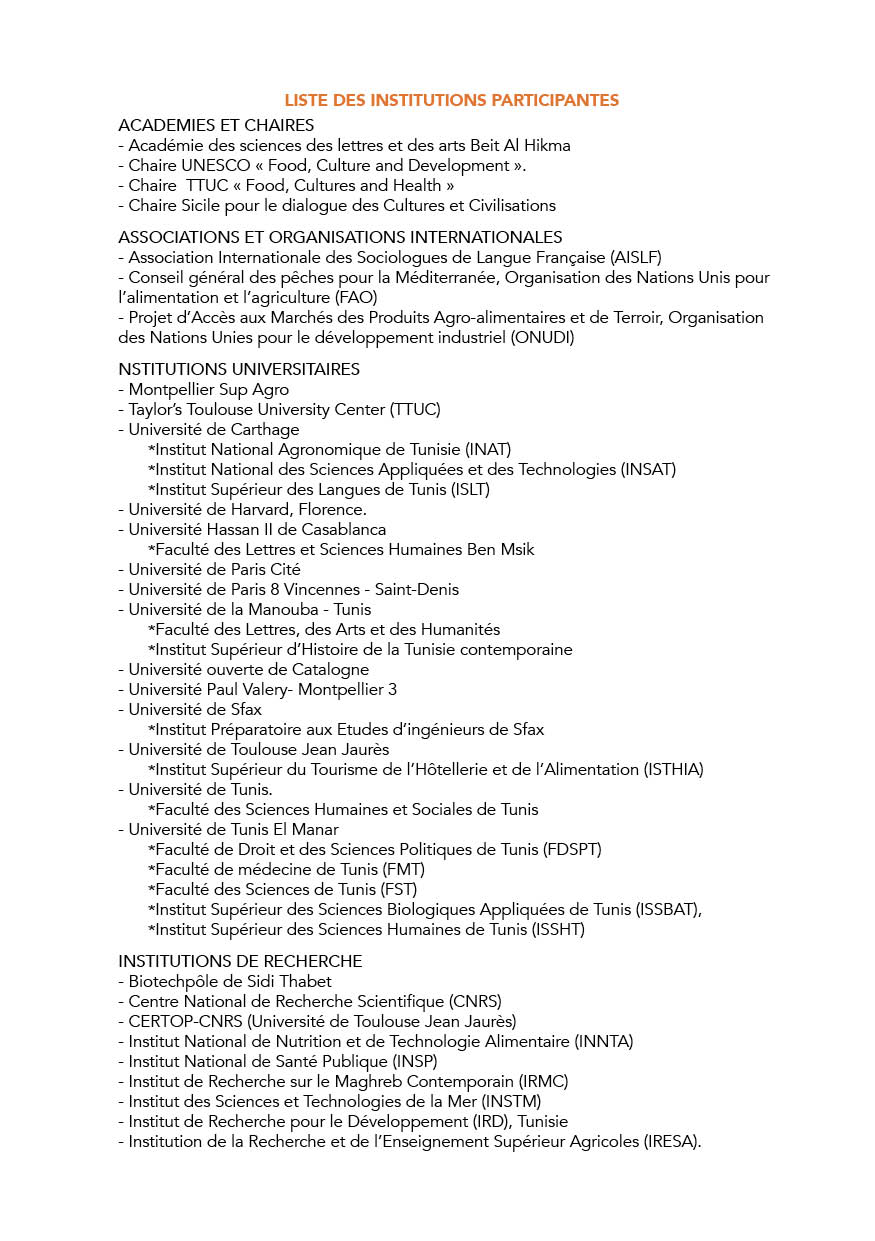 LISTE DES INSTITUTIONS PARTICIPANTES

ACADEMIES ET CHAIRES
- Académie des sciences des lettres et des arts Beit Al Hikma
- Chaire UNESCO « Food, Culture and Development ».
- Chaire TTUC « Food, Cultures and Health »
- Chaire Sicile pour le dialogue des Cultures et Civilisations

ASSOCIATIONS ET ORGANISATIONS INTERNATIONALES
- Association Internationale des Sociologues de Langue Française (AISLF)
- Conseil général des pêches pour la Méditerranée, Organisation des Nations Unis pour l'alimentation et l'agriculture (FAO)
- Projet d'Accès aux Marchés des Produits Agro-alimentaires et de Terroir, Organisation des Nations Unies pour le développement industriel (ONUDI)

NSTITUTIONS UNIVERSITAIRES
- Montpellier Sup Agro
- Taylor's Toulouse University Center (TTUC)
- Université de Carthage
*Institut National Agronomique de Tunisie (INAT)
*Institut National des Sciences Appliquées et des Technologies (INSAT)
*Institut Supérieur des Langues de Tunis (ISLT)
- Université de Harvard, Florence.
- Université Hassan II de Casablanca
*Faculté des Lettres et Sciences Humaines Ben Msik
- Université de Paris Cité
- Université de Paris 8 Vincennes - Saint-Denis
- Université de la Manouba - Tunis
*Faculté des Lettres, des Arts et des Humanités
*Institut Supérieur d'Histoire de la Tunisie contemporaine
- Université ouverte de Catalogne
- Université Paul Valery- Montpellier 3
- Université de Sfax
*Institut Préparatoire aux Etudes d'ingénieurs de Sfax
- Université de Toulouse Jean Jaurès
*Institut Supérieur du Tourisme de l'Hôtellerie et de l'Alimentation (ISTHIA)
- Université de Tunis.
*Faculté des Sciences Humaines et Sociales de Tunis
- Université de Tunis El Manar
*Faculté de Droit et des Sciences Politiques de Tunis (FDSPT)
*Faculté de médecine de Tunis (FMT)
*Faculté des Sciences de Tunis (FST)
*Institut Supérieur des Sciences Biologiques Appliquées de Tunis (ISSBAT),
*Institut Supérieur des Sciences Humaines de Tunis (ISSHT)

INSTITUTIONS DE RECHERCHE
- Biotechpôle de Sidi Thabet
- Centre National de Recherche Scientifique (CNRS)
- CERTOP-CNRS (Université de Toulouse Jean Jaurès)
- Institut National de Nutrition et de Technologie Alimentaire (INNTA)
- Institut National de Santé Publique (INSP)
- Institut de Recherche sur le Maghreb Contemporain (IRMC)
- Institut des Sciences et Technologies de la Mer (INSTM)
- Institut de Recherche pour le Développement (IRD), Tunisie
- Institution de la Recherche et de l'Enseignement Supérieur Agricoles (IRESA).